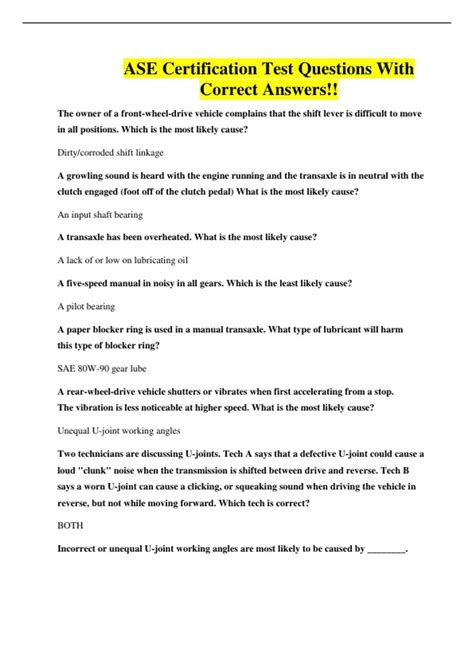 ASE Certification Test Questions With Correct Answers!!

The owner of a front-wheel-drive vehicle complains that the shift lever is difficult to move in all positions. Which is the most likely cause?

Dirty/corroded shift linkage

A growling sound is heard with the engine running and the transaxle is in neutral with the clutch engaged (foot off of the clutch pedal) What is the most likely cause?

An input shaft bearing

A transaxle has been overheated. What is the most likely cause?

A lack of or low on lubricating oil

A five-speed manual in noisy in all gears. Which is the least likely cause?

A pilot bearing

A paper blocker ring is used in a manual transaxle. What type of lubricant will harm this type of blocker ring?

SAE 80W-90 gear lube

A rear-wheel-drive vehicle shutters or vibrates when first accelerating from a stop. The vibration is less noticeable at higher speed. What is the most likely cause?

Unequal U-joint working angles

Two technicians are discussing U-joints. Tech A says that a defective U-joint could cause a loud "clunk" noise when the transmission is shifted between drive and reverse. Tech B says a worn U-joint can cause a clicking, or squeaking sound when driving the vehicle in reverse, but not while moving forward. Which tech is correct?

BOTH

Incorrect or unequal U-joint working angles are most likely to be caused by ________.